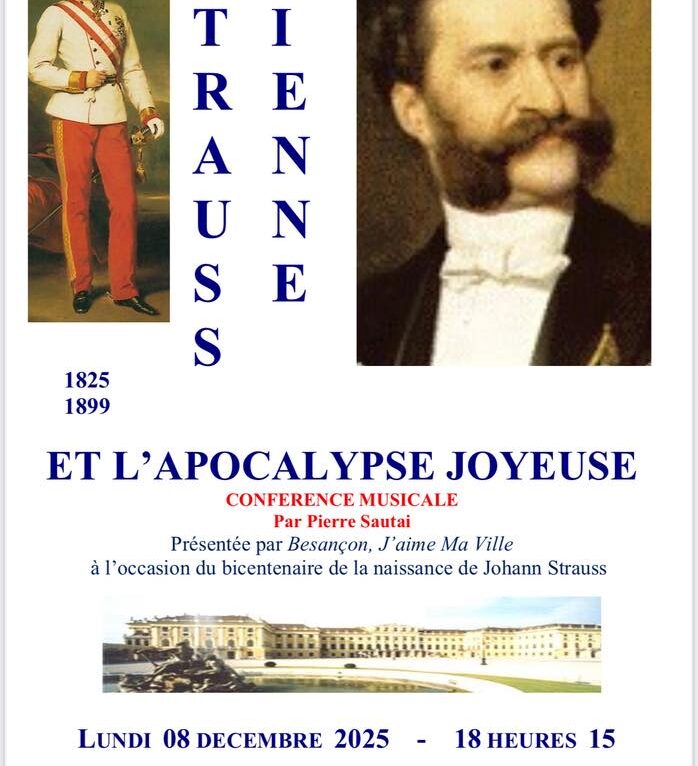 T
R
A
U
S
S

I
E
N
N
E

1825
1899

ET L'APOCALYPSE JOYEUSE

CONFERENCE MUSICALE
Par Pierre Sautai
Présentée par Besançon, J'aime Ma Ville
à l'occasion du bicentenaire de la naissance de Johann Strauss

LUNDI 08 DECEMBRE 2025 - 18 HEURES 15